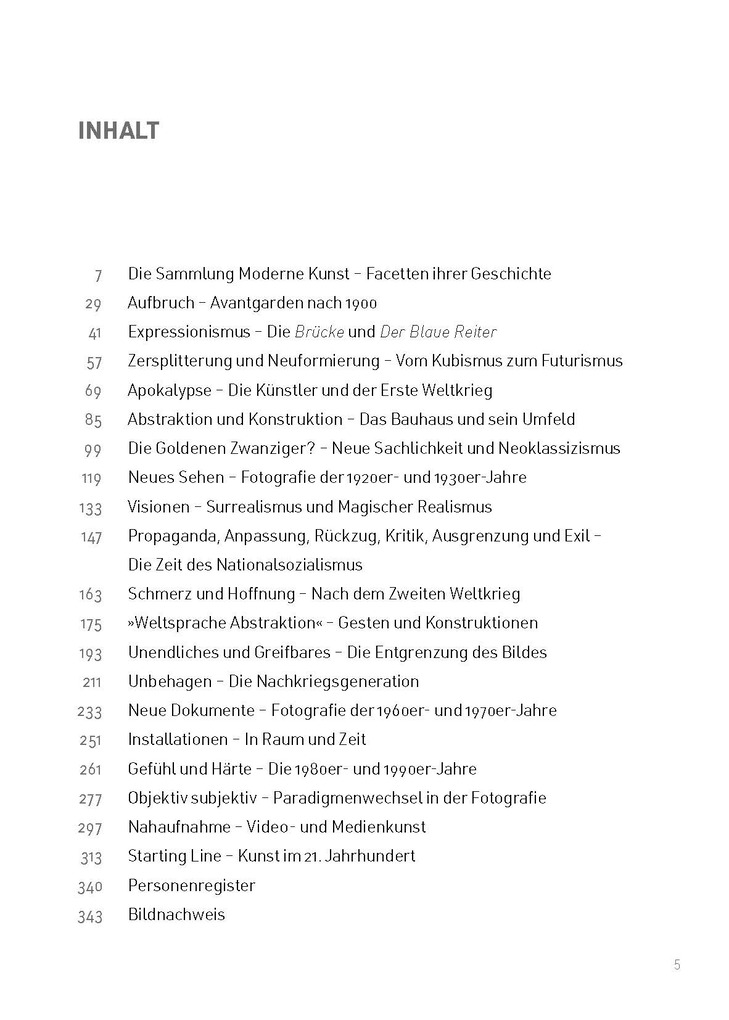 INHALT

7 Die Sammlung Moderne Kunst – Facetten ihrer Geschichte
29 Aufbruch – Avantgarden nach 1900
41 Expressionismus – Die Brücke und Der Blaue Reiter
57 Zersplitterung und Neuformierung – Vom Kubismus zum Futurismus
69 Apokalypse – Die Künstler und der Erste Weltkrieg
85 Abstraktion und Konstruktion – Das Bauhaus und sein Umfeld
99 Die Goldenen Zwanziger? – Neue Sachlichkeit und Neoklassizismus
119 Neues Sehen – Fotografie der 1920er- und 1930er-Jahre
133 Visionen – Surrealismus und Magischer Realismus
147 Propaganda, Anpassung, Rückzug, Kritik, Ausgrenzung und Exil – Die Zeit des Nationalsozialismus
163 Schmerz und Hoffnung – Nach dem Zweiten Weltkrieg
175 »Weltsprache Abstraktion« – Gesten und Konstruktionen
193 Unendliches und Greifbares – Die Entgrenzung des Bildes
211 Unbehagen – Die Nachkriegsgeneration
233 Neue Dokumente – Fotografie der 1960er- und 1970er-Jahre
251 Installationen – In Raum und Zeit
261 Gefühl und Härte – Die 1980er- und 1990er-Jahre
277 Objektiv subjektiv – Paradigmenwechsel in der Fotografie
297 Nahaufnahme – Video- und Medienkunst
313 Starting Line – Kunst im 21. Jahrhundert
340 Personenregister
343 Bildnachweis

5